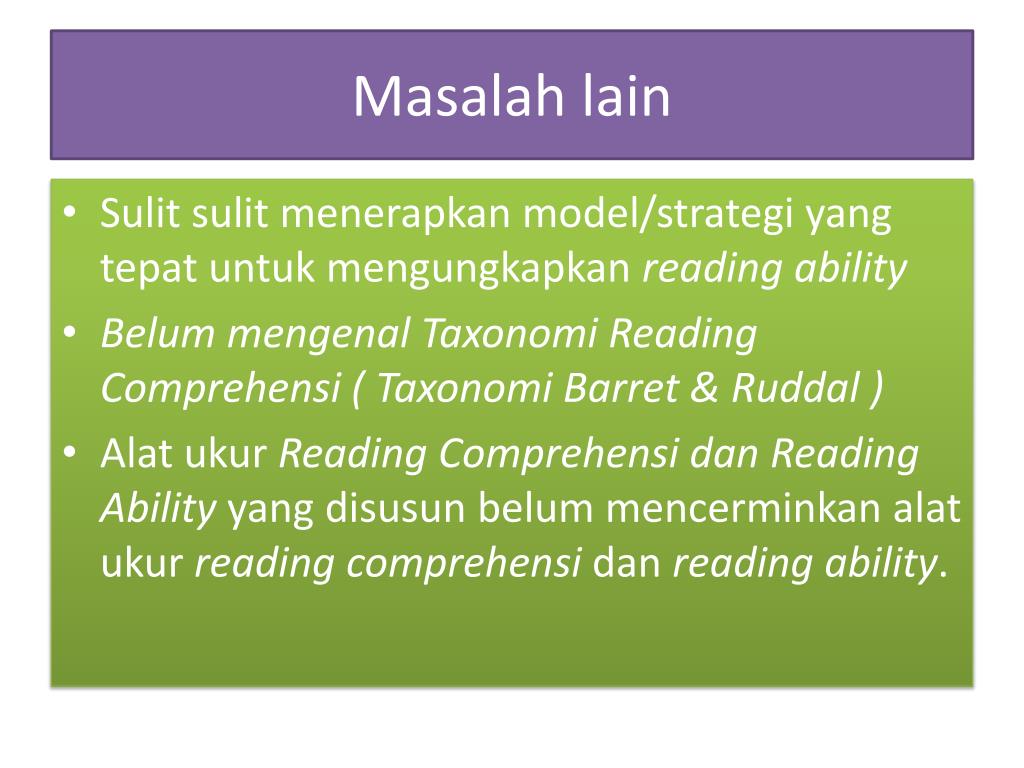 Masalah lain

• Sulit sulit menerapkan model/strategi yang tepat untuk mengungkapkan reading ability
• Belum mengenal Taxonomi Reading Comprehensi ( Taxonomi Barret & Ruddal )
• Alat ukur Reading Comprehensi dan Reading Ability yang disusun belum mencerminkan alat ukur reading comprehensi dan reading ability.